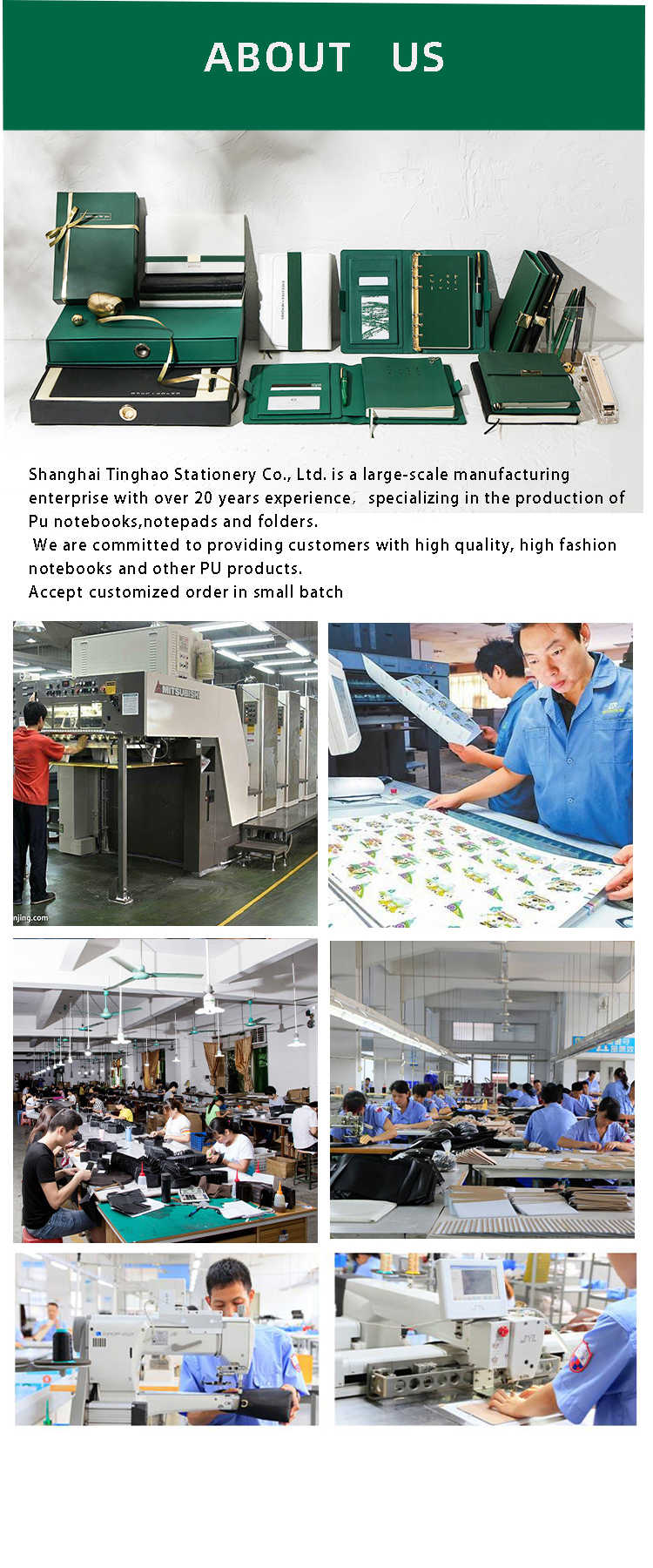 ABOUT US

Shanghai Tinghao Stationery Co., Ltd. is a large-scale manufacturing enterprise with over 20 years experience, specializing in the production of Pu notebooks,notepads and folders.

We are committed to providing customers with high quality, high fashion notebooks and other PU products.

Accept customized order in small batch